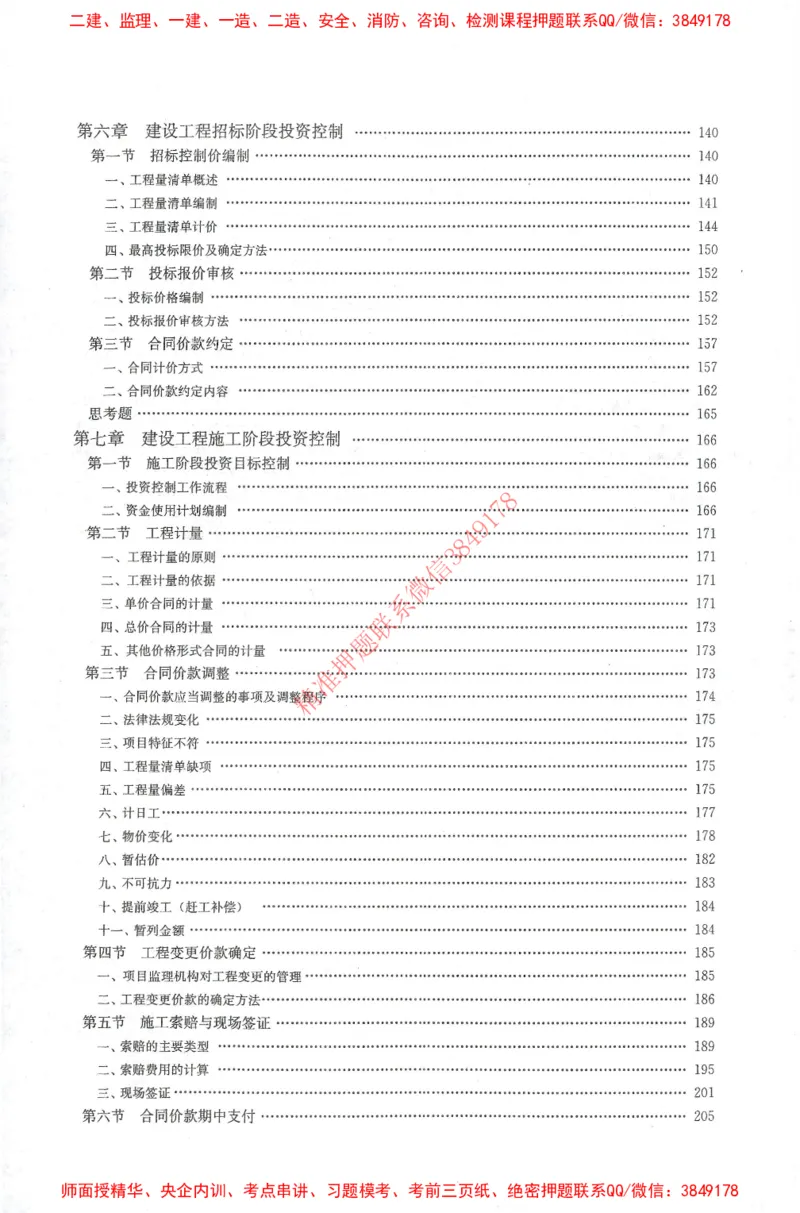 二建、监理、一建、一造、二造、安全、消防、咨询、检测课程押题联系QQ/微信：3849178

第六章　建设工程招标阶段投资控制 …… 140
第一节　招标控制价编制 …… 140
一、工程量清单概述 …… 140
二、工程量清单编制 …… 141
三、工程量清单计价 …… 144
四、最高投标限价及确定方法 …… 150
第二节　投标报价审核 …… 152
一、投标价格编制 …… 152
二、投标报价审核方法 …… 152
第三节　合同价款约定 …… 157
一、合同计价方式 …… 157
二、合同价款约定内容 …… 162
思考题 …… 165
第七章　建设工程施工阶段投资控制 …… 166
第一节　施工阶段投资目标控制 …… 166
一、投资控制工作流程 …… 166
二、资金使用计划编制 …… 166
第二节　工程计量 …… 171
一、工程计量的原则 …… 171
二、工程计量的依据 …… 171
三、单价合同的计量 …… 171
四、总价合同的计量 …… 173
五、其他价格形式合同的计量 …… 173
第三节　合同价款调整 …… 173
一、合同价款应当调整的事项及调整程序 …… 174
二、法律法规变化 …… 175
三、项目特征不符 …… 175
四、工程量清单缺项 …… 175
五、工程量偏差 …… 175
六、计日工 …… 177
七、物价变化 …… 178
八、暂估价 …… 182
九、不可抗力 …… 183
十、提前竣工（赶工补偿） …… 184
十一、暂列金额 …… 184
第四节　工程变更价款确定 …… 185
一、项目监理机构对工程变更的管理 …… 185
二、工程变更价款的确定方法 …… 186
第五节　施工索赔与现场签证 …… 189
一、索赔的主要类型 …… 189
二、索赔费用的计算 …… 195
三、现场签证 …… 201
第六节　合同价款期中支付 …… 205

精准押题联系微信3849178

师面授精华、央企内训、考点串讲、习题模考、考前三页纸、绝密押题联系QQ/微信：3849178